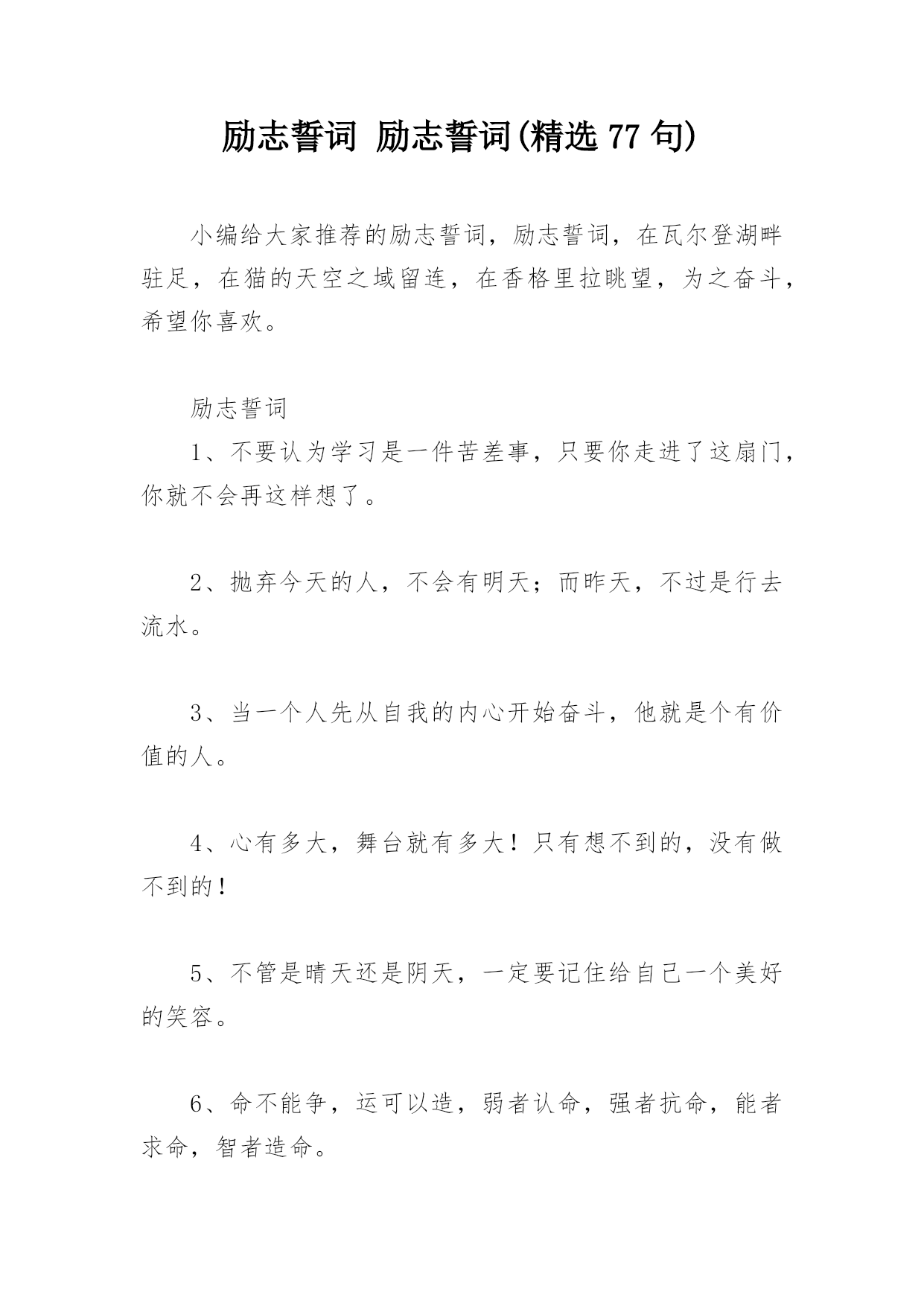 励志誓词 励志誓词(精选 77 句)

小编给大家推荐的励志誓词，励志誓词，在瓦尔登湖畔驻足，在猫的天空之域留连，在香格里拉眺望，为之奋斗，希望你喜欢。

励志誓词

1、不要认为学习是一件苦差事，只要你走进了这扇门，你就不会再这样想了。

2、抛弃今天的人，不会有明天；而昨天，不过是行去流水。

3、当一个人先从自我的内心开始奋斗，他就是个有价值的人。

4、心有多大，舞台就有多大！只有想不到的，没有做不到的！

5、不管是晴天还是阴天，一定要记住给自己一个美好的笑容。

6、命不能争，运可以造，弱者认命，强者抗命，能者求命，智者造命。